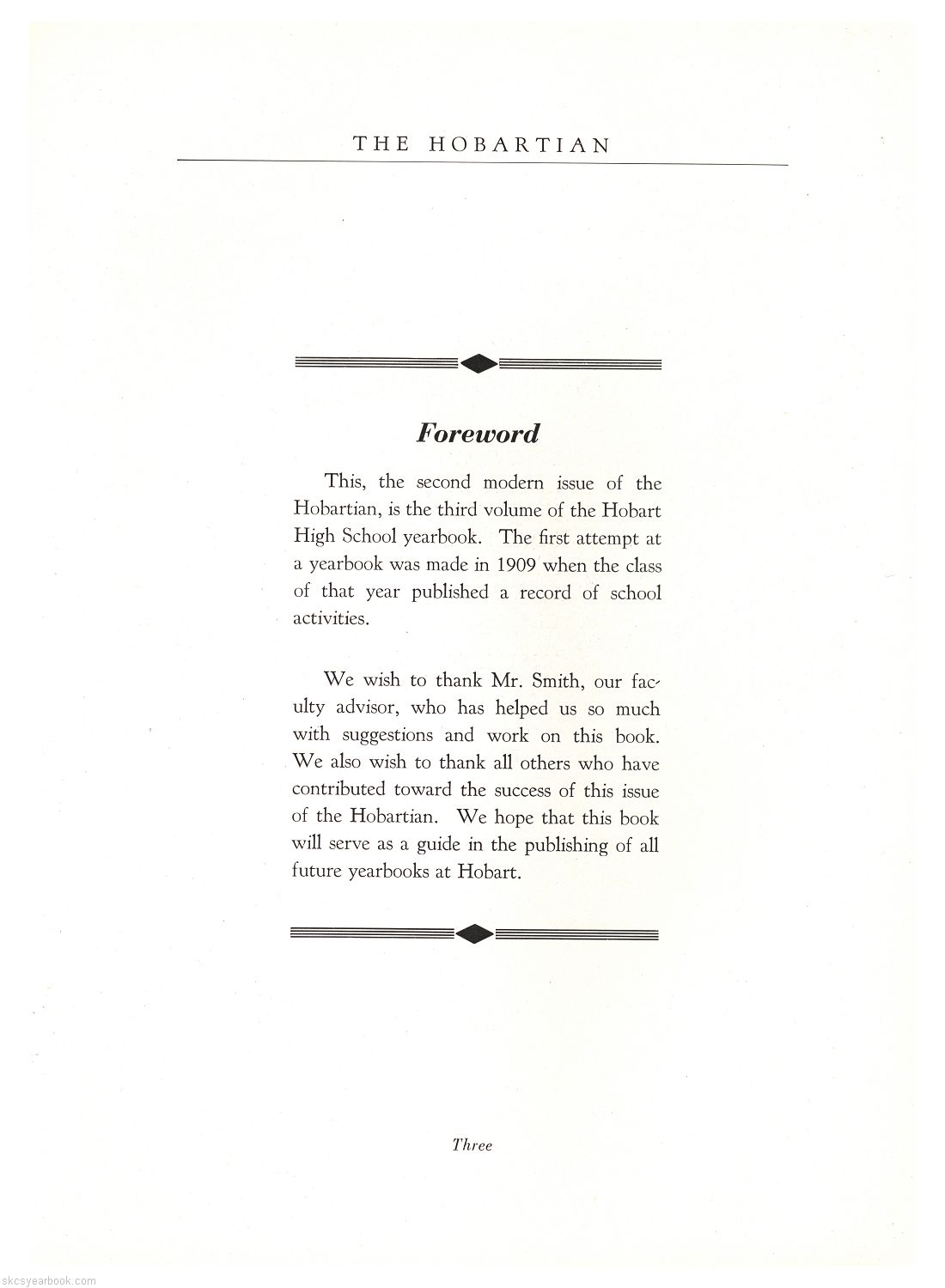 THE HOBARTIAN

Foreword

This, the second modern issue of the Hobartian, is the third volume of the Hobart High School yearbook. The first attempt at a yearbook was made in 1909 when the class of that year published a record of school activities.

We wish to thank Mr. Smith, our faculty advisor, who has helped us so much with suggestions and work on this book. We also wish to thank all others who have contributed toward the success of this issue of the Hobartian. We hope that this book will serve as a guide in the publishing of all future yearbooks at Hobart.

Three

skcsyearbook.com